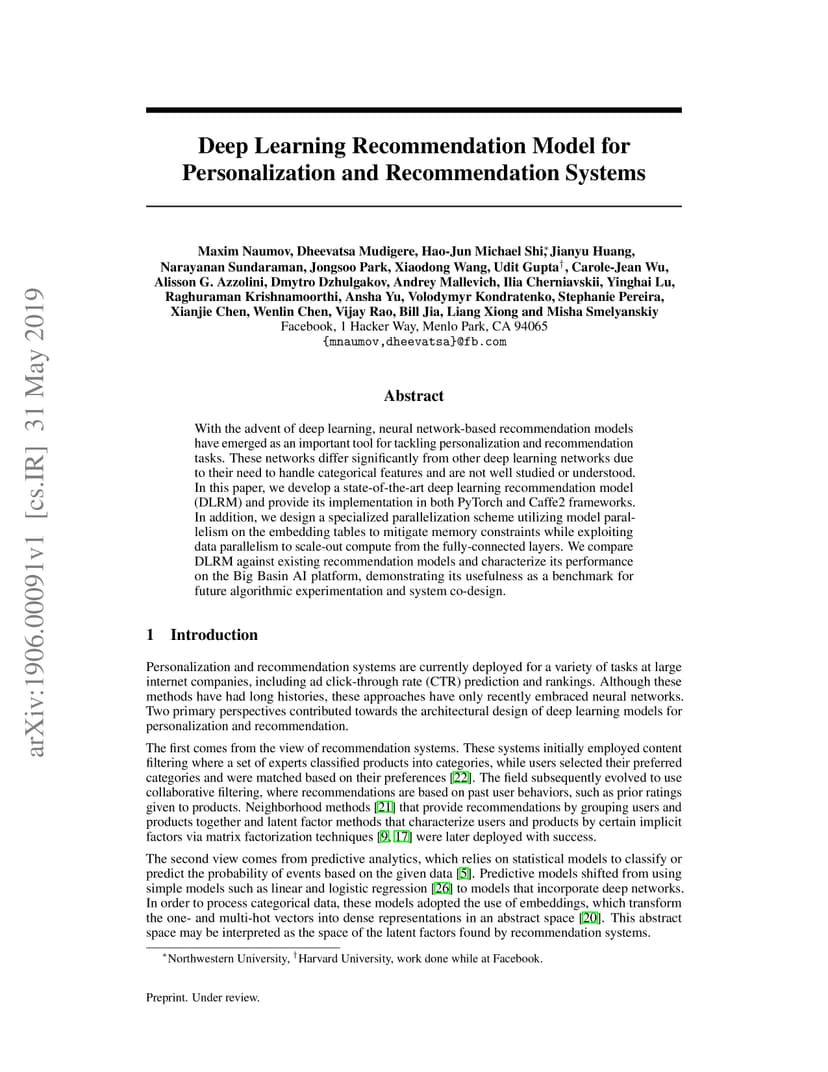 arXiv:1906.00091v1 [cs.IR] 31 May 2019

Deep Learning Recommendation Model for Personalization and Recommendation Systems

Maxim Naumov, Dheevatsa Mudigere, Hao-Jun Michael Shi$^*$, Jianyu Huang, Narayanan Sundaraman, Jongsoo Park, Xiaodong Wang, Udit Gupta$^\dagger$, Carole-Jean Wu, Alisson G. Azzolini, Dmytro Dzhulgakov, Andrey Mallevich, Ilia Cherniavskii, Yinghai Lu, Raghuraman Krishnamoorthi, Ansha Yu, Volodymyr Kondratenko, Stephanie Pereira, Xianjie Chen, Wenlin Chen, Vijay Rao, Bill Jia, Liang Xiong and Misha Smelyanskiy
Facebook, 1 Hacker Way, Menlo Park, CA 94065
{mnaumov,dheevatsa}@fb.com

Abstract

With the advent of deep learning, neural network-based recommendation models have emerged as an important tool for tackling personalization and recommendation tasks. These networks differ significantly from other deep learning networks due to their need to handle categorical features and are not well studied or understood. In this paper, we develop a state-of-the-art deep learning recommendation model (DLRM) and provide its implementation in both PyTorch and Caffe2 frameworks. In addition, we design a specialized parallelization scheme utilizing model parallelism on the embedding tables to mitigate memory constraints while exploiting data parallelism to scale-out compute from the fully-connected layers. We compare DLRM against existing recommendation models and characterize its performance on the Big Basin AI platform, demonstrating its usefulness as a benchmark for future algorithmic experimentation and system co-design.

1 Introduction

Personalization and recommendation systems are currently deployed for a variety of tasks at large internet companies, including ad click-through rate (CTR) prediction and rankings. Although these methods have had long histories, these approaches have only recently embraced neural networks. Two primary perspectives contributed towards the architectural design of deep learning models for personalization and recommendation.

The first comes from the view of recommendation systems. These systems initially employed content filtering where a set of experts classified products into categories, while users selected their preferred categories and were matched based on their preferences [22]. The field subsequently evolved to use collaborative filtering, where recommendations are based on past user behaviors, such as prior ratings given to products. Neighborhood methods [21] that provide recommendations by grouping users and products together and latent factor methods that characterize users and products by certain implicit factors via matrix factorization techniques [9, 17] were later deployed with success.

The second view comes from predictive analytics, which relies on statistical models to classify or predict the probability of events based on the given data [5]. Predictive models shifted from using simple models such as linear and logistic regression [26] to models that incorporate deep networks. In order to process categorical data, these models adopted the use of embeddings, which transform the one- and multi-hot vectors into dense representations in an abstract space [20]. This abstract space may be interpreted as the space of the latent factors found by recommendation systems.

$^*$Northwestern University, $^\dagger$Harvard University, work done while at Facebook.

Preprint. Under review.